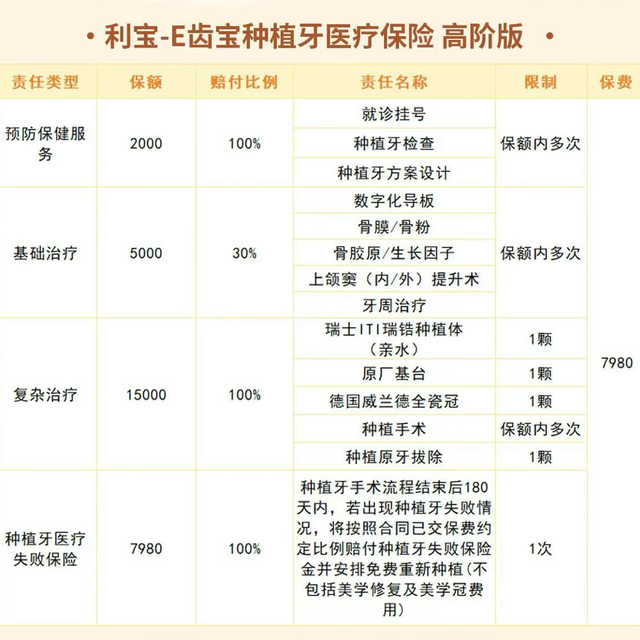 • 利宝-E齿宝种植牙医疗保险 高阶版 •

| 责任类型 | 保额 | 赔付比例 | 责任名称 | 限制 | 保费 |
|---|---|---|---|---|---|
| 预防保健服务 | 2000 | 100% | 就诊挂号 | 保额内多次 | 7980 |
| | | | 种植牙检查 | | |
| | | | 种植牙方案设计 | | |
| 基础治疗 | 5000 | 30% | 数字化导板 | 保额内多次 | |
| | | | 骨膜/骨粉 | | |
| | | | 骨胶原/生长因子 | | |
| | | | 上颌窦（内/外）提升术 | | |
| | | | 牙周治疗 | | |
| 复杂治疗 | 15000 | 100% | 瑞士ITI瑞锆种植体（亲水） | 1颗 | |
| | | | 原厂基台 | 1颗 | |
| | | | 德国威兰德全瓷冠 | 1颗 | |
| | | | 种植手术 | 保额内多次 | |
| | | | 种植原牙拔除 | 1颗 | |
| 种植牙医疗失败保险 | 7980 | 100% | 种植牙手术流程结束后180天内，若出现种植牙失败情况，将按照合同已交保费约定比例赔付种植牙失败保险金并安排免费重新种植(不包括美学修复及美学冠费用) | 1次 | |